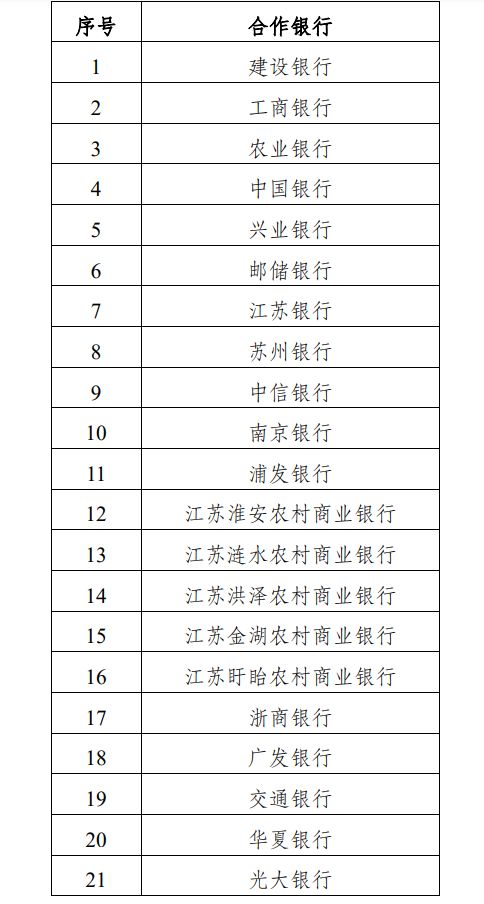 | 序号 | 合作银行 |
|---|---|
| 1 | 建设银行 |
| 2 | 工商银行 |
| 3 | 农业银行 |
| 4 | 中国银行 |
| 5 | 兴业银行 |
| 6 | 邮储银行 |
| 7 | 江苏银行 |
| 8 | 苏州银行 |
| 9 | 中信银行 |
| 10 | 南京银行 |
| 11 | 浦发银行 |
| 12 | 江苏淮安农村商业银行 |
| 13 | 江苏涟水农村商业银行 |
| 14 | 江苏洪泽农村商业银行 |
| 15 | 江苏金湖农村商业银行 |
| 16 | 江苏盱眙农村商业银行 |
| 17 | 浙商银行 |
| 18 | 广发银行 |
| 19 | 交通银行 |
| 20 | 华夏银行 |
| 21 | 光大银行 |